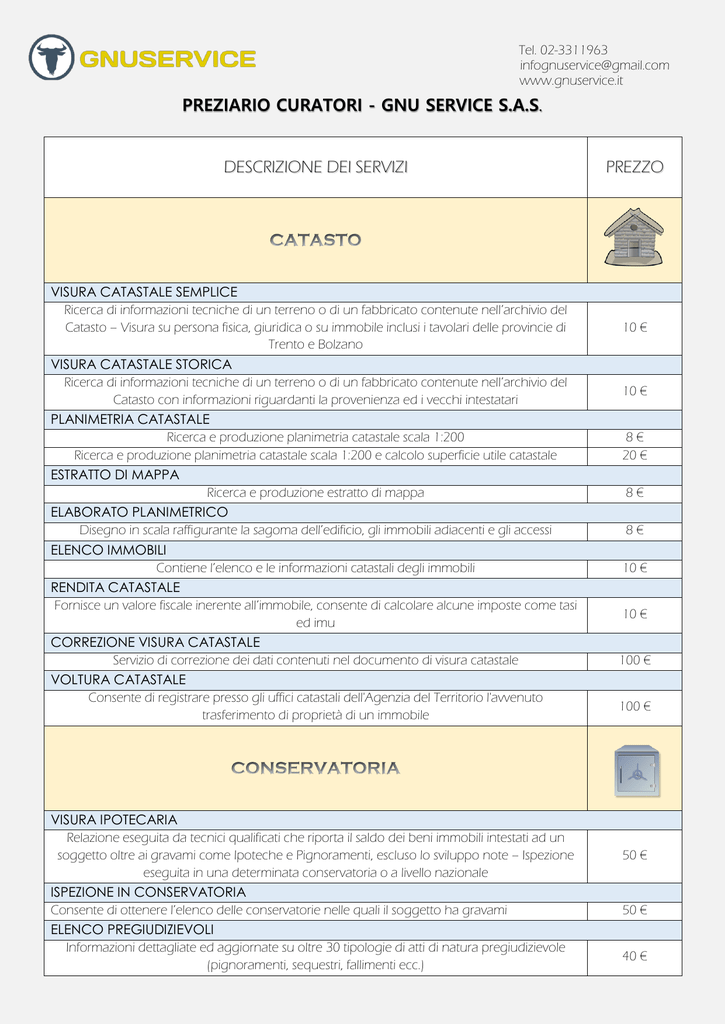 GNUSERVICE

Tel. 02-3311963
infognuservice@gmail.com
www.gnuservice.it

PREZIARIO CURATORI - GNU SERVICE S.A.S.

| DESCRIZIONE DEI SERVIZI | PREZZO |
|---|---|
| CATASTO | |
| VISURA CATASTALE SEMPLICE | |
| Ricerca di informazioni tecniche di un terreno o di un fabbricato contenute nell'archivio del Catasto – Visura su persona fisica, giuridica o su immobile inclusi i tavolari delle provincie di Trento e Bolzano | 10 € |
| VISURA CATASTALE STORICA | |
| Ricerca di informazioni tecniche di un terreno o di un fabbricato contenute nell'archivio del Catasto con informazioni riguardanti la provenienza ed i vecchi intestatari | 10 € |
| PLANIMETRIA CATASTALE | |
| Ricerca e produzione planimetria catastale scala 1:200 | 8 € |
| Ricerca e produzione planimetria catastale scala 1:200 e calcolo superficie utile catastale | 20 € |
| ESTRATTO DI MAPPA | |
| Ricerca e produzione estratto di mappa | 8 € |
| ELABORATO PLANIMETRICO | |
| Disegno in scala raffigurante la sagoma dell'edificio, gli immobili adiacenti e gli accessi | 8 € |
| ELENCO IMMOBILI | |
| Contiene l'elenco e le informazioni catastali degli immobili | 10 € |
| RENDITA CATASTALE | |
| Fornisce un valore fiscale inerente all'immobile, consente di calcolare alcune imposte come tasi ed imu | 10 € |
| CORREZIONE VISURA CATASTALE | |
| Servizio di correzione dei dati contenuti nel documento di visura catastale | 100 € |
| VOLTURA CATASTALE | |
| Consente di registrare presso gli uffici catastali dell'Agenzia del Territorio l'avvenuto trasferimento di proprietà di un immobile | 100 € |
| CONSERVATORIA | |
| VISURA IPOTECARIA | |
| Relazione eseguita da tecnici qualificati che riporta il saldo dei beni immobili intestati ad un soggetto oltre ai gravami come Ipoteche e Pignoramenti, escluso lo sviluppo note – Ispezione eseguita in una determinata conservatoria o a livello nazionale | 50 € |
| ISPEZIONE IN CONSERVATORIA | |
| Consente di ottenere l'elenco delle conservatorie nelle quali il soggetto ha gravami | 50 € |
| ELENCO PREGIUDIZIEVOLI | |
| Informazioni dettagliate ed aggiornate su oltre 30 tipologie di atti di natura pregiudizievole (pignoramenti, sequestri, fallimenti ecc.) | 40 € |